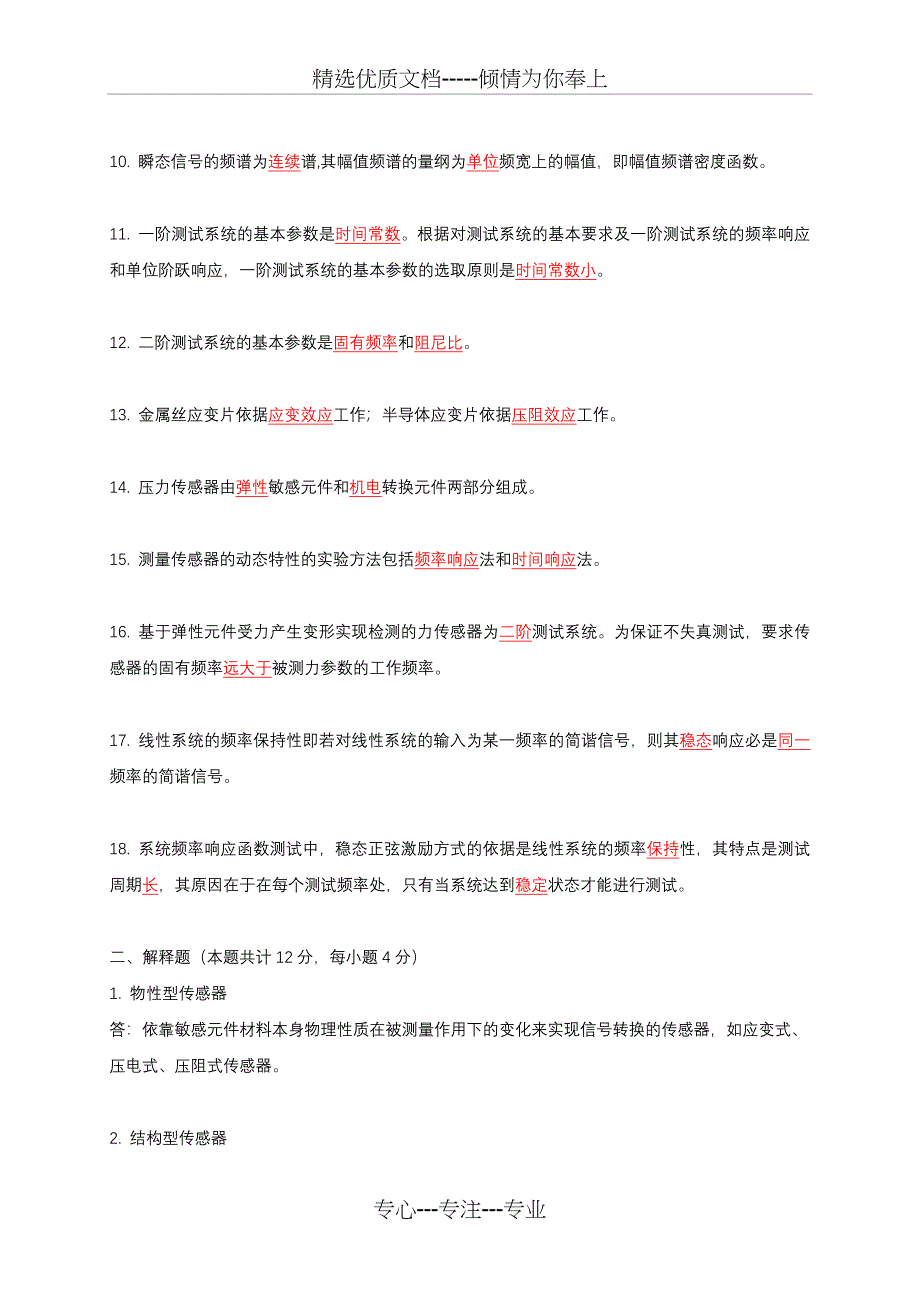 精选优质文档-----倾情为你奉上

10. 瞬态信号的频谱为连续谱,其幅值频谱的量纲为单位频宽上的幅值，即幅值频谱密度函数。

11. 一阶测试系统的基本参数是时间常数。根据对测试系统的基本要求及一阶测试系统的频率响应和单位阶跃响应，一阶测试系统的基本参数的选取原则是时间常数小。

12. 二阶测试系统的基本参数是固有频率和阻尼比。

13. 金属丝应变片依据应变效应工作；半导体应变片依据压阻效应工作。

14. 压力传感器由弹性敏感元件和机电转换元件两部分组成。

15. 测量传感器的动态特性的实验方法包括频率响应法和时间响应法。

16. 基于弹性元件受力产生变形实现检测的力传感器为二阶测试系统。为保证不失真测试，要求传感器的固有频率远大于被测力参数的工作频率。

17. 线性系统的频率保持性即若对线性系统的输入为某一频率的简谐信号，则其稳态响应必是同一频率的简谐信号。

18. 系统频率响应函数测试中，稳态正弦激励方式的依据是线性系统的频率保持性，其特点是测试周期长，其原因在于在每个测试频率处，只有当系统达到稳定状态才能进行测试。

二、解释题（本题共计 12 分，每小题 4 分）
1. 物性型传感器
答：依靠敏感元件材料本身物理性质在被测量作用下的变化来实现信号转换的传感器，如应变式、压电式、压阻式传感器。

2. 结构型传感器

专心---专注---专业